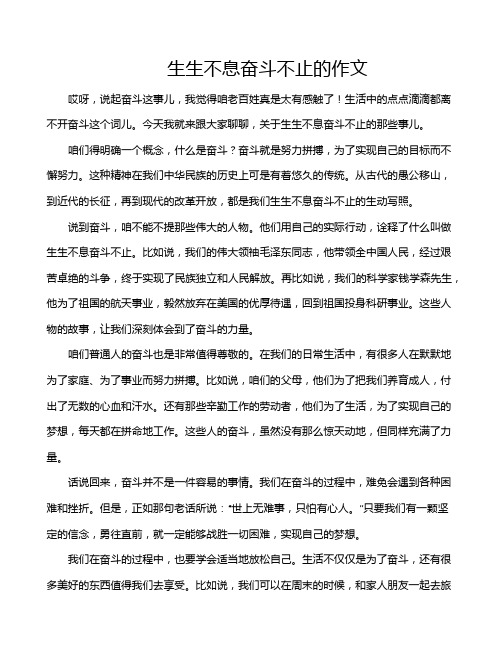 生生不息奋斗不止的作文

哎呀，说起奋斗这事儿，我觉得咱老百姓真是太有感触了！生活中的点点滴滴都离不开奋斗这个词儿。今天我就来跟大家聊聊，关于生生不息奋斗不止的那些事儿。

咱们得明确一个概念，什么是奋斗？奋斗就是努力拼搏，为了实现自己的目标而不懈努力。这种精神在我们中华民族的历史上可是有着悠久的传统。从古代的愚公移山，到近代的长征，再到现代的改革开放，都是我们生生不息奋斗不止的生动写照。

说到奋斗，咱不能不提那些伟大的人物。他们用自己的实际行动，诠释了什么叫做生生不息奋斗不止。比如说，我们的伟大领袖毛泽东同志，他带领全中国人民，经过艰苦卓绝的斗争，终于实现了民族独立和人民解放。再比如说，我们的科学家钱学森先生，他为了祖国的航天事业，毅然放弃在美国的优厚待遇，回到祖国投身科研事业。这些人物的故事，让我们深刻体会到了奋斗的力量。

咱们普通人的奋斗也是非常值得尊敬的。在我们的日常生活中，有很多人在默默地为了家庭、为了事业而努力拼搏。比如说，咱们的父母，他们为了把我们养育成人，付出了无数的心血和汗水。还有那些辛勤工作的劳动者，他们为了生活，为了实现自己的梦想，每天都在拼命地工作。这些人的奋斗，虽然没有那么惊天动地，但同样充满了力量。

话说回来，奋斗并不是一件容易的事情。我们在奋斗的过程中，难免会遇到各种困难和挫折。但是，正如那句老话所说："世上无难事，只怕有心人。"只要我们有一颗坚定的信念，勇往直前，就一定能够战胜一切困难，实现自己的梦想。

我们在奋斗的过程中，也要学会适当地放松自己。生活不仅仅是为了奋斗，还有很多美好的东西值得我们去享受。比如说，我们可以在周末的时候，和家人朋友一起去旅